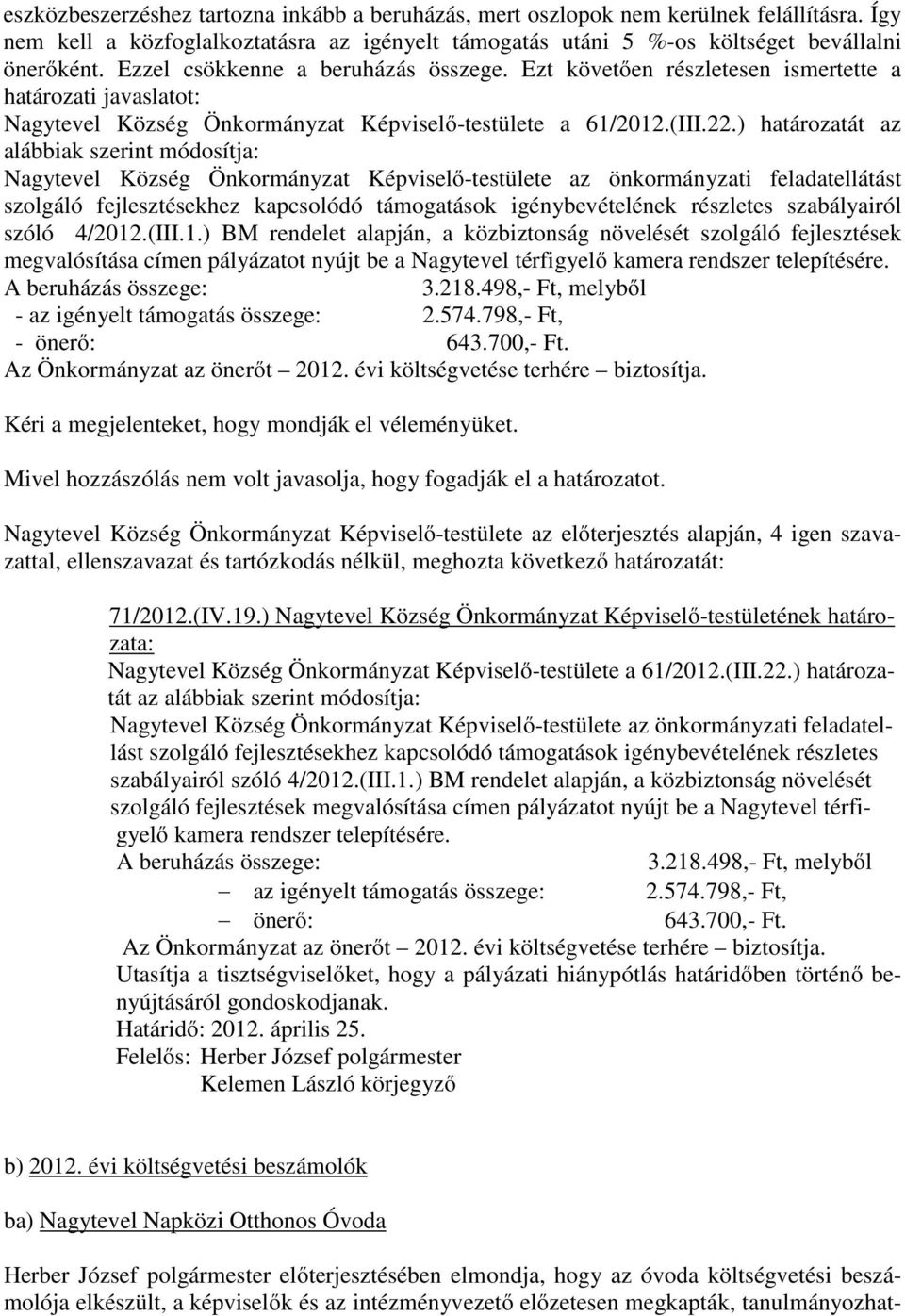 eszközbeszerzéshez tartozna inkább a beruházás, mert oszlopok nem kerülnek felállításra. Így nem kell a közfoglalkoztatásra az igényelt támogatás utáni 5 %-os költséget bevállalni önerőként. Ezzel csökkenne a beruházás összege. Ezt követően részletesen ismertette a határozati javaslatot:
Nagytevel Község Önkormányzat Képviselő-testülete a 61/2012.(III.22.) határozatát az alábbiak szerint módosítja:
Nagytevel Község Önkormányzat Képviselő-testülete az önkormányzati feladatellátást szolgáló fejlesztésekhez kapcsolódó támogatások igénybevételének részletes szabályairól szóló 4/2012.(III.1.) BM rendelet alapján, a közbiztonság növelését szolgáló fejlesztések megvalósítása címen pályázatot nyújt be a Nagytevel térfigyelő kamera rendszer telepítésére.
A beruházás összege: 3.218.498,- Ft, melyből
- az igényelt támogatás összege: 2.574.798,- Ft,
- önerő: 643.700,- Ft.
Az Önkormányzat az önerőt – 2012. évi költségvetése terhére – biztosítja.

Kéri a megjelenteket, hogy mondják el véleményüket.

Mivel hozzászólás nem volt javasolja, hogy fogadják el a határozatot.

Nagytevel Község Önkormányzat Képviselő-testülete az előterjesztés alapján, 4 igen szavazattal, ellenszavazat és tartózkodás nélkül, meghozta következő határozatát:

71/2012.(IV.19.) Nagytevel Község Önkormányzat Képviselő-testületének határozata:
Nagytevel Község Önkormányzat Képviselő-testülete a 61/2012.(III.22.) határozatát az alábbiak szerint módosítja:
Nagytevel Község Önkormányzat Képviselő-testülete az önkormányzati feladatellást szolgáló fejlesztésekhez kapcsolódó támogatások igénybevételének részletes szabályairól szóló 4/2012.(III.1.) BM rendelet alapján, a közbiztonság növelését szolgáló fejlesztések megvalósítása címen pályázatot nyújt be a Nagytevel térfigyelő kamera rendszer telepítésére.
A beruházás összege: 3.218.498,- Ft, melyből
– az igényelt támogatás összege: 2.574.798,- Ft,
– önerő: 643.700,- Ft.
Az Önkormányzat az önerőt – 2012. évi költségvetése terhére – biztosítja.
Utasítja a tisztségviselőket, hogy a pályázati hiánypótlás határidőben történő benyújtásáról gondoskodjanak.
Határidő: 2012. április 25.
Felelős: Herber József polgármester
Kelemen László körjegyző

b) 2012. évi költségvetési beszámolók

ba) Nagytevel Napközi Otthonos Óvoda

Herber József polgármester előterjesztésében elmondja, hogy az óvoda költségvetési beszámolója elkészült, a képviselők és az intézményvezető előzetesen megkapták, tanulmányozhat-